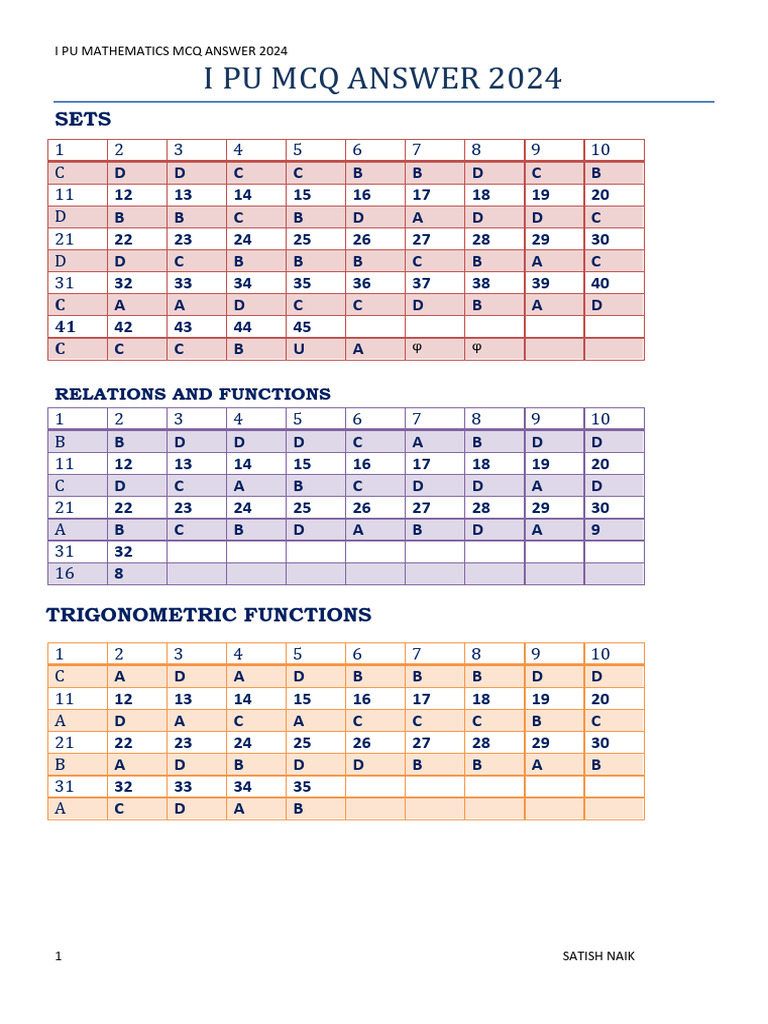 I PU MATHEMATICS MCQ ANSWER 2024

I PU MCQ ANSWER 2024

SETS

| 1 | 2 | 3 | 4 | 5 | 6 | 7 | 8 | 9 | 10 |
|---|---|---|---|---|---|---|---|---|---|
| C | D | D | C | C | B | B | D | C | B |
| 11 | 12 | 13 | 14 | 15 | 16 | 17 | 18 | 19 | 20 |
| D | B | B | C | B | D | A | D | D | C |
| 21 | 22 | 23 | 24 | 25 | 26 | 27 | 28 | 29 | 30 |
| D | D | C | B | B | B | C | B | A | C |
| 31 | 32 | 33 | 34 | 35 | 36 | 37 | 38 | 39 | 40 |
| C | A | A | D | C | C | D | B | A | D |
| 41 | 42 | 43 | 44 | 45 | | | | | |
| C | C | C | B | U | A | φ | φ | | |

RELATIONS AND FUNCTIONS

| 1 | 2 | 3 | 4 | 5 | 6 | 7 | 8 | 9 | 10 |
|---|---|---|---|---|---|---|---|---|---|
| B | B | D | D | D | C | A | B | D | D |
| 11 | 12 | 13 | 14 | 15 | 16 | 17 | 18 | 19 | 20 |
| C | D | C | A | B | C | D | D | A | D |
| 21 | 22 | 23 | 24 | 25 | 26 | 27 | 28 | 29 | 30 |
| A | B | C | B | D | A | B | D | A | 9 |
| 31 | 32 | | | | | | | | |
| 16 | 8 | | | | | | | | |

TRIGONOMETRIC FUNCTIONS

| 1 | 2 | 3 | 4 | 5 | 6 | 7 | 8 | 9 | 10 |
|---|---|---|---|---|---|---|---|---|---|
| C | A | D | A | D | B | B | B | D | D |
| 11 | 12 | 13 | 14 | 15 | 16 | 17 | 18 | 19 | 20 |
| A | D | A | C | A | C | C | C | B | C |
| 21 | 22 | 23 | 24 | 25 | 26 | 27 | 28 | 29 | 30 |
| B | A | D | B | D | D | B | B | A | B |
| 31 | 32 | 33 | 34 | 35 | | | | | |
| A | C | D | A | B | | | | | |

1

SATISH NAIK